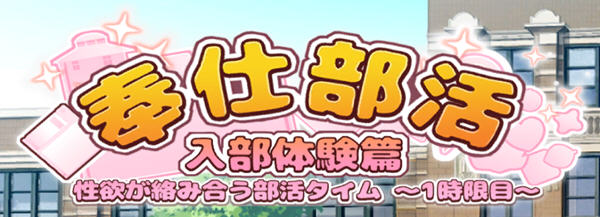 奉仕部活
入部体験篇
性欲が絡み合う部活タイム ～1時限目～